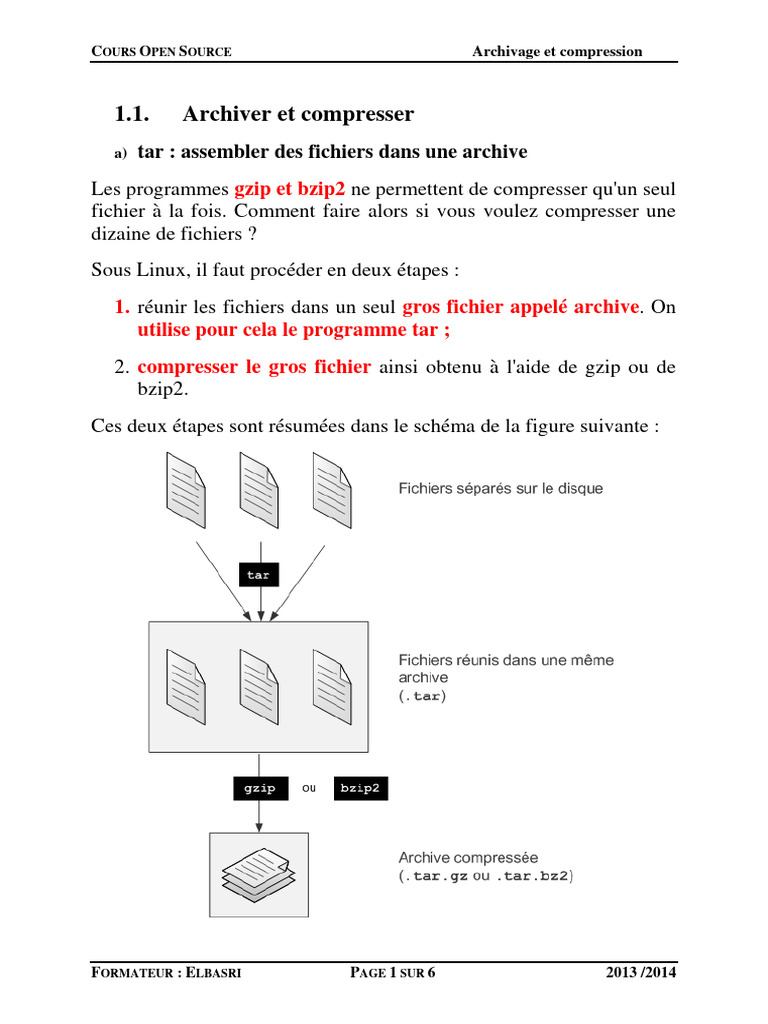 COURS OPEN SOURCE Archivage et compression

1.1. Archiver et compresser

a) tar : assembler des fichiers dans une archive

Les programmes gzip et bzip2 ne permettent de compresser qu'un seul fichier à la fois. Comment faire alors si vous voulez compresser une dizaine de fichiers ?

Sous Linux, il faut procéder en deux étapes :

1. réunir les fichiers dans un seul gros fichier appelé archive. On utilise pour cela le programme tar ;

2. compresser le gros fichier ainsi obtenu à l'aide de gzip ou de bzip2.

Ces deux étapes sont résumées dans le schéma de la figure suivante :

Fichiers séparés sur le disque

tar

Fichiers réunis dans une même archive (.tar)

gzip ou bzip2

Archive compressée (.tar.gz ou .tar.bz2)

FORMATEUR : ELBASRI PAGE 1 SUR 6 2013 /2014